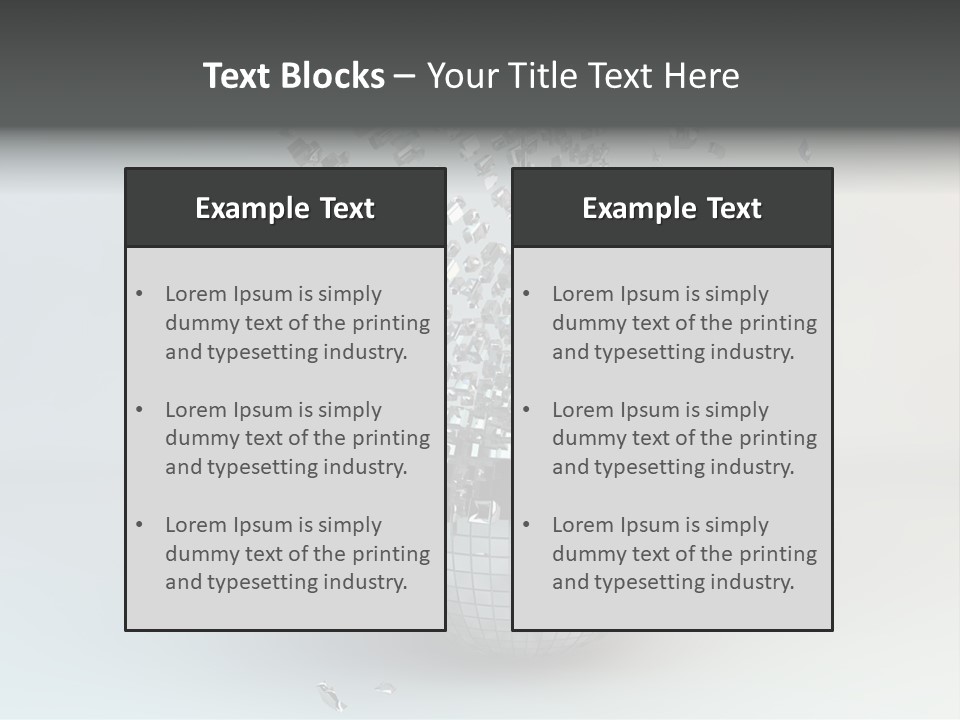 Text Blocks – Your Title Text Here

Example Text

• Lorem Ipsum is simply dummy text of the printing and typesetting industry.

• Lorem Ipsum is simply dummy text of the printing and typesetting industry.

• Lorem Ipsum is simply dummy text of the printing and typesetting industry.

Example Text

• Lorem Ipsum is simply dummy text of the printing and typesetting industry.

• Lorem Ipsum is simply dummy text of the printing and typesetting industry.

• Lorem Ipsum is simply dummy text of the printing and typesetting industry.